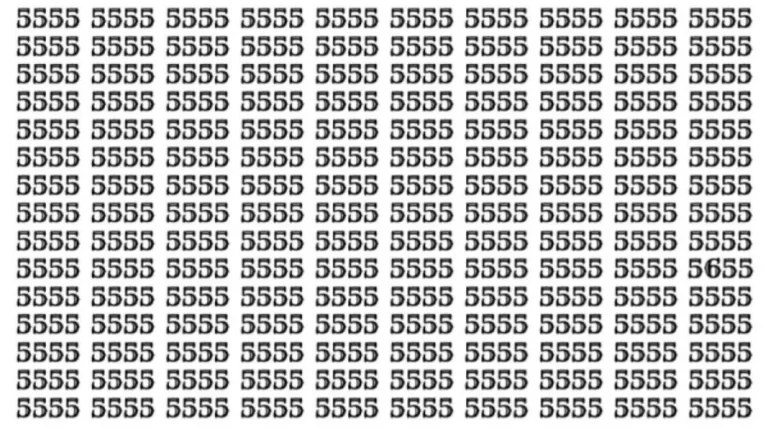 5555 5555 5555 5555 5555 5555 5555 5555 5555 5555
5555 5555 5555 5555 5555 5555 5555 5555 5555 5555
5555 5555 5555 5555 5555 5555 5555 5555 5555 5555
5555 5555 5555 5555 5555 5555 5555 5555 5555 5555
5555 5555 5555 5555 5555 5555 5555 5555 5555 5555
5555 5555 5555 5555 5555 5555 5555 5555 5555 5555
5555 5555 5555 5555 5555 5555 5555 5555 5555 5555
5555 5555 5555 5555 5555 5555 5555 5555 5555 5555
5555 5555 5555 5555 5555 5555 5555 5555 5555 5555
5555 5555 5555 5555 5555 5555 5555 5555 5555 5655
5555 5555 5555 5555 5555 5555 5555 5555 5555 5555
5555 5555 5555 5555 5555 5555 5555 5555 5555 5555
5555 5555 5555 5555 5555 5555 5555 5555 5555 5555
5555 5555 5555 5555 5555 5555 5555 5555 5555 5555
5555 5555 5555 5555 5555 5555 5555 5555 5555 5555